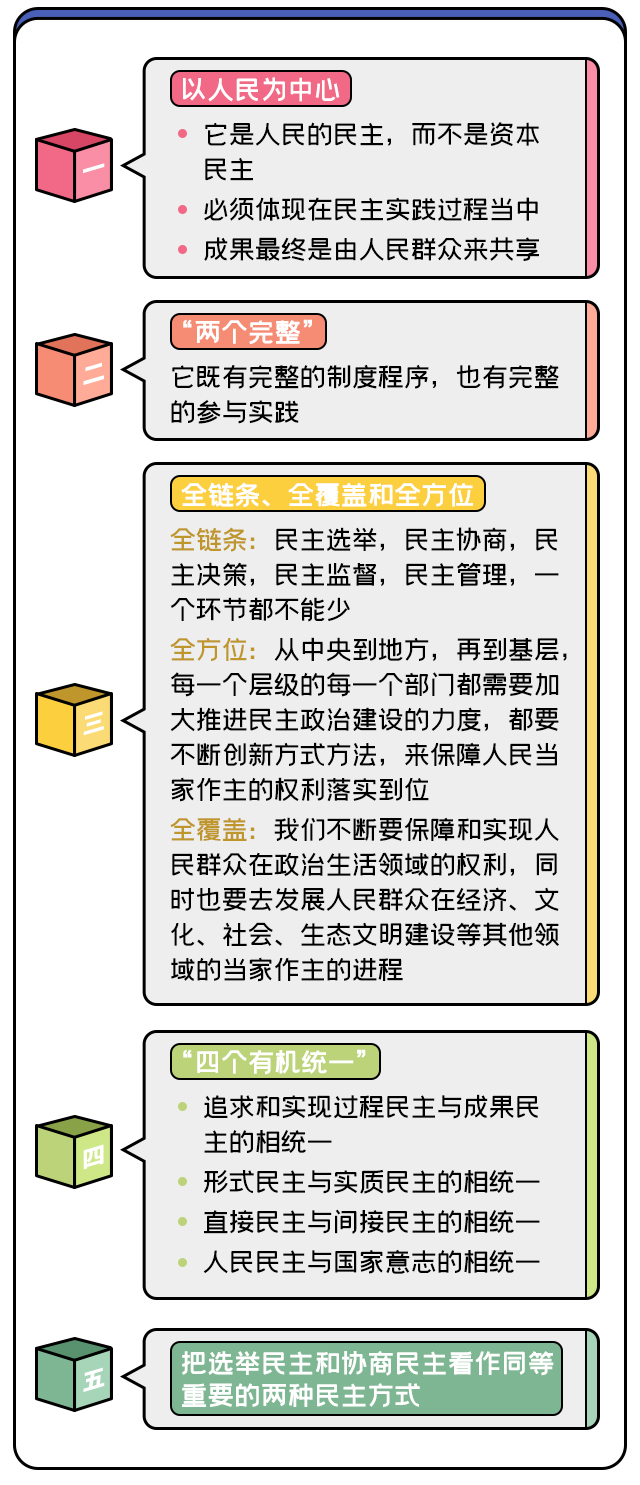 一

以人民为中心

• 它是人民的民主，而不是资本民主
• 必须体现在民主实践过程当中
• 成果最终是由人民群众来共享

二

“两个完整”

它既有完整的制度程序，也有完整的参与实践

三

全链条、全覆盖和全方位

全链条：民主选举，民主协商，民主决策，民主监督，民主管理，一个环节都不能少

全方位：从中央到地方，再到基层，每一个层级的每一个部门都需要加大推进民主政治建设的力度，都要不断创新方式方法，来保障人民当家作主的权利落实到位

全覆盖：我们不断要保障和实现人民群众在政治生活领域的权利，同时也要去发展人民群众在经济、文化、社会、生态文明建设等其他领域的当家作主的进程

四

“四个有机统一”

• 追求和实现过程民主与成果民主的相统一
• 形式民主与实质民主的相统一
• 直接民主与间接民主的相统一
• 人民民主与国家意志的相统一

五

把选举民主和协商民主看作同等重要的两种民主方式